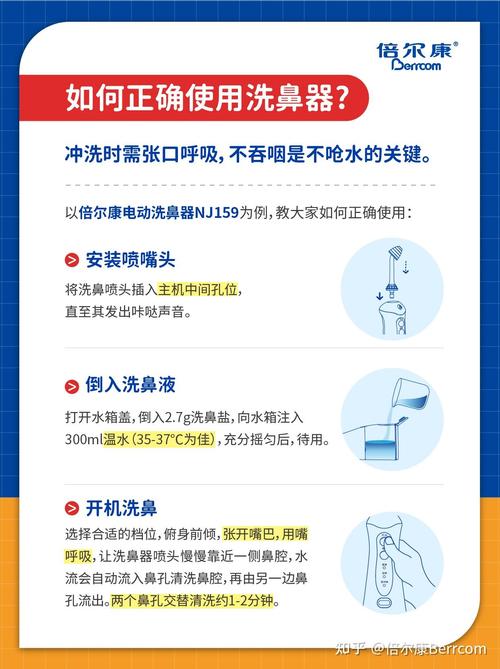 倍尔康®
Berrcom

如何正确使用洗鼻器?

冲洗时需张口呼吸,不吞咽是不呛水的关键。

以倍尔康电动洗鼻器NJ159为例,教大家如何正确使用:

安装喷嘴头

将洗鼻喷头插入主机中间孔位,直至其发出咔哒声音。

倒入洗鼻液

打开水箱盖,倒入2.7g洗鼻盐,向水箱注入300ml温水(35-37°C为佳),充分摇匀后,待用。

开机洗鼻

选择合适的档位,俯身前倾,张开嘴巴,用嘴呼吸,让洗鼻器喷头慢慢靠近一侧鼻腔,水流会自动流入鼻孔清洗鼻腔,再由另一边鼻孔流出。两个鼻孔交替清洗约1-2分钟。

知乎 @倍尔康Berrcom